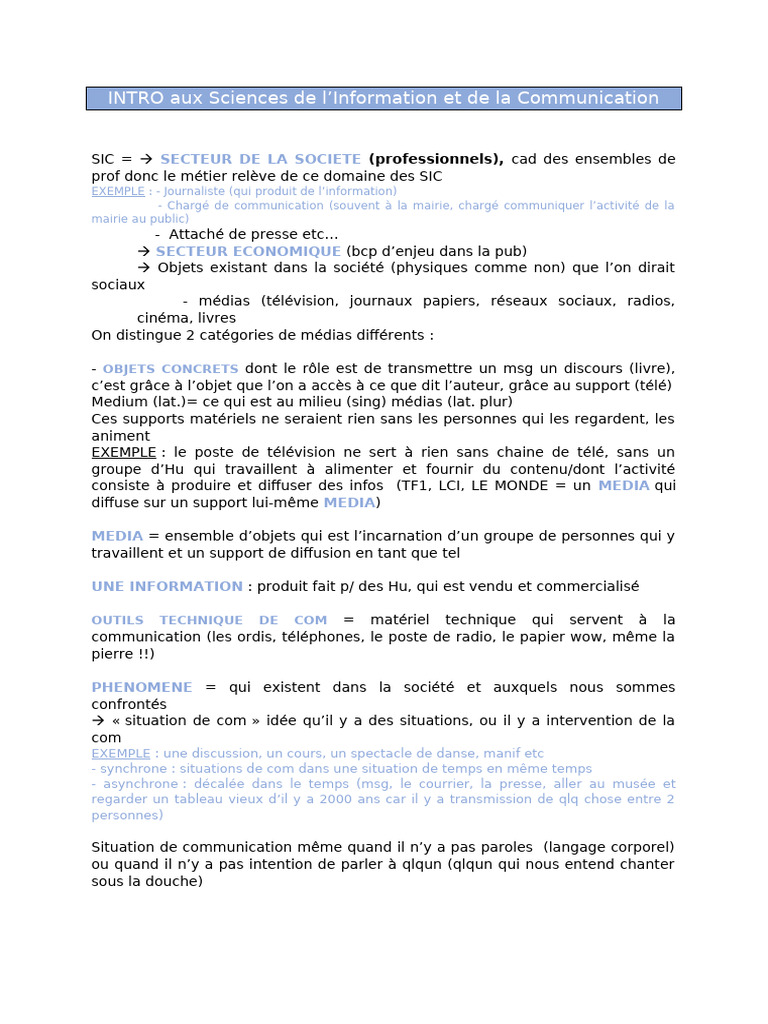 INTRO aux Sciences de l'Information et de la Communication

SIC = → SECTEUR DE LA SOCIETE (professionnels), cad des ensembles de prof donc le métier relève de ce domaine des SIC
EXEMPLE : - Journaliste (qui produit de l'information)
- Chargé de communication (souvent à la mairie, chargé communiquer l'activité de la mairie au public)
- Attaché de presse etc…
→ SECTEUR ECONOMIQUE (bcp d'enjeu dans la pub)
→ Objets existant dans la société (physiques comme non) que l'on dirait sociaux
- médias (télévision, journaux papiers, réseaux sociaux, radios, cinéma, livres
On distingue 2 catégories de médias différents :

- OBJETS CONCRETS dont le rôle est de transmettre un msg un discours (livre), c'est grâce à l'objet que l'on a accès à ce que dit l'auteur, grâce au support (télé)
Medium (lat.)= ce qui est au milieu (sing) médias (lat. plur)
Ces supports matériels ne seraient rien sans les personnes qui les regardent, les animent
EXEMPLE : le poste de télévision ne sert à rien sans chaine de télé, sans un groupe d'Hu qui travaillent à alimenter et fournir du contenu/dont l'activité consiste à produire et diffuser des infos (TF1, LCI, LE MONDE = un MEDIA qui diffuse sur un support lui-même MEDIA)

MEDIA = ensemble d'objets qui est l'incarnation d'un groupe de personnes qui y travaillent et un support de diffusion en tant que tel

UNE INFORMATION : produit fait p/ des Hu, qui est vendu et commercialisé

OUTILS TECHNIQUE DE COM = matériel technique qui servent à la communication (les ordis, téléphones, le poste de radio, le papier wow, même la pierre !!)

PHENOMENE = qui existent dans la société et auxquels nous sommes confrontés
→ « situation de com » idée qu'il y a des situations, ou il y a intervention de la com
EXEMPLE : une discussion, un cours, un spectacle de danse, manif etc
- synchrone : situations de com dans une situation de temps en même temps
- asynchrone : décalée dans le temps (msg, le courrier, la presse, aller au musée et regarder un tableau vieux d'il y a 2000 ans car il y a transmission de qlq chose entre 2 personnes)

Situation de communication même quand il n'y a pas paroles (langage corporel) ou quand il n'y a pas intention de parler à qlqun (qlqun qui nous entend chanter sous la douche)